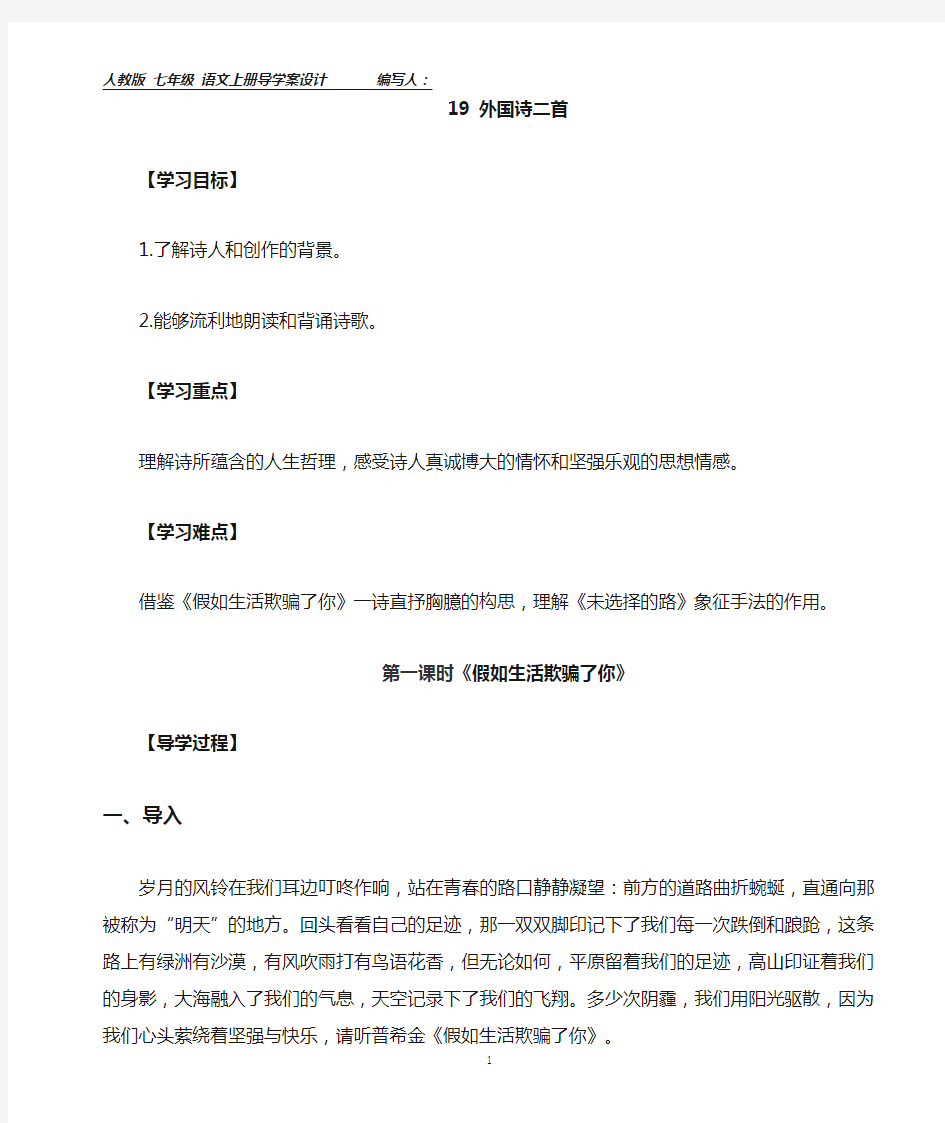 人教版 七年级 语文上册导学案设计　　编写人：

19 外国诗二首

【学习目标】

1.了解诗人和创作的背景。

2.能够流利地朗读和背诵诗歌。

【学习重点】

理解诗所蕴含的人生哲理，感受诗人真诚博大的情怀和坚强乐观的思想情感。

【学习难点】

借鉴《假如生活欺骗了你》一诗直抒胸臆的构思，理解《未选择的路》象征手法的作用。

第一课时《假如生活欺骗了你》

【导学过程】

一、导入

岁月的风铃在我们耳边叮咚作响，站在青春的路口静静凝望：前方的道路曲折蜿蜒，直通向那被称为“明天”的地方。回头看看自己的足迹，那一双双脚印记下了我们每一次跌倒和踉跄，这条路上有绿洲有沙漠，有风吹雨打有鸟语花香，但无论如何，平原留着我们的足迹，高山印证着我们的身影，大海融入了我们的气息，天空记录下了我们的飞翔。多少次阴霾，我们用阳光驱散，因为我们心头萦绕着坚强与快乐，请听普希金《假如生活欺骗了你》。

1